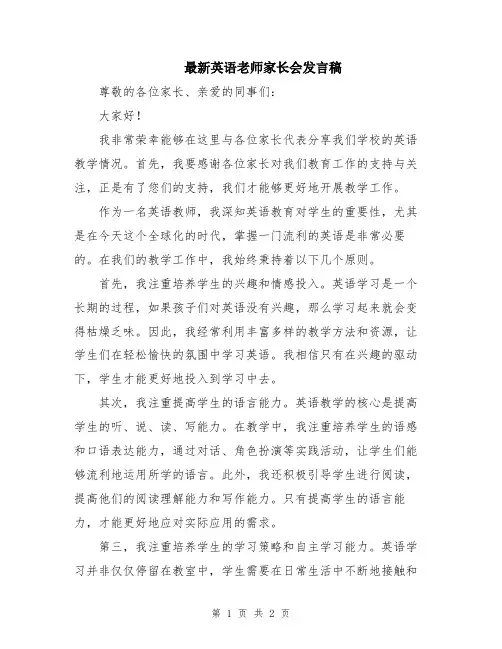 最新英语老师家长会发言稿

尊敬的各位家长、亲爱的同事们：

大家好！

我非常荣幸能够在这里与各位家长代表分享我们学校的英语教学情况。首先，我要感谢各位家长对我们教育工作的支持与关注，正是有了您们的支持，我们才能够更好地开展教学工作。

作为一名英语教师，我深知英语教育对学生的重要性，尤其是在今天这个全球化的时代，掌握一门流利的英语是非常必要的。在我们的教学工作中，我始终秉持着以下几个原则。

首先，我注重培养学生的兴趣和情感投入。英语学习是一个长期的过程，如果孩子们对英语没有兴趣，那么学习起来就会变得枯燥乏味。因此，我经常利用丰富多样的教学方法和资源，让学生们在轻松愉快的氛围中学习英语。我相信只有在兴趣的驱动下，学生才能更好地投入到学习中去。

其次，我注重提高学生的语言能力。英语教学的核心是提高学生的听、说、读、写能力。在教学中，我注重培养学生的语感和口语表达能力，通过对话、角色扮演等实践活动，让学生们能够流利地运用所学的语言。此外，我还积极引导学生进行阅读，提高他们的阅读理解能力和写作能力。只有提高学生的语言能力，才能更好地应对实际应用的需求。

第三，我注重培养学生的学习策略和自主学习能力。英语学习并非仅仅停留在教室中，学生需要在日常生活中不断地接触和

第 1 页 共 2 页